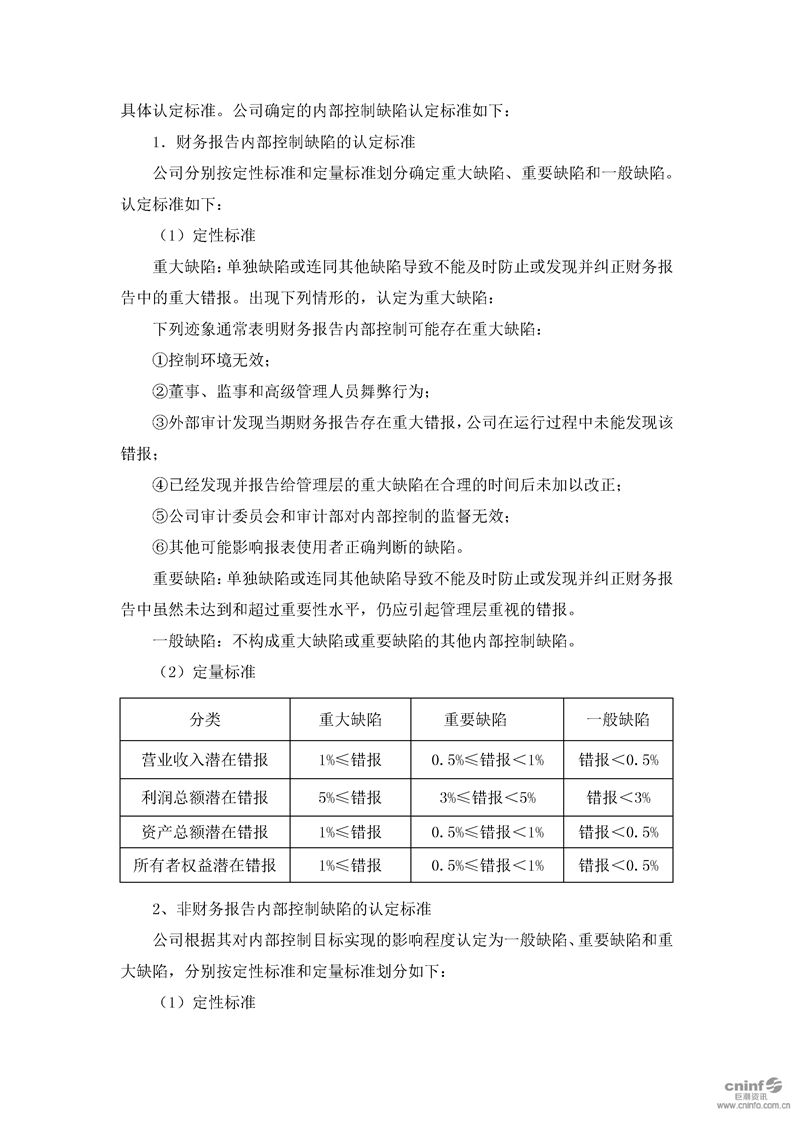 具体认定标准。公司确定的内部控制缺陷认定标准如下：

1．财务报告内部控制缺陷的认定标准

公司分别按定性标准和定量标准划分确定重大缺陷、重要缺陷和一般缺陷。认定标准如下：

（1）定性标准

重大缺陷：单独缺陷或连同其他缺陷导致不能及时防止或发现并纠正财务报告中的重大错报。出现下列情形的，认定为重大缺陷：

下列迹象通常表明财务报告内部控制可能存在重大缺陷：

①控制环境无效；

②董事、监事和高级管理人员舞弊行为；

③外部审计发现当期财务报告存在重大错报，公司在运行过程中未能发现该错报；

④已经发现并报告给管理层的重大缺陷在合理的时间后未加以改正；

⑤公司审计委员会和审计部对内部控制的监督无效；

⑥其他可能影响报表使用者正确判断的缺陷。

重要缺陷：单独缺陷或连同其他缺陷导致不能及时防止或发现并纠正财务报告中虽然未达到和超过重要性水平，仍应引起管理层重视的错报。

一般缺陷：不构成重大缺陷或重要缺陷的其他内部控制缺陷。

（2）定量标准

| 分类 | 重大缺陷 | 重要缺陷 | 一般缺陷 |
|---|---|---|---|
| 营业收入潜在错报 | 1%≤错报 | 0.5%≤错报＜1% | 错报＜0.5% |
| 利润总额潜在错报 | 5%≤错报 | 3%≤错报＜5% | 错报＜3% |
| 资产总额潜在错报 | 1%≤错报 | 0.5%≤错报＜1% | 错报＜0.5% |
| 所有者权益潜在错报 | 1%≤错报 | 0.5%≤错报＜1% | 错报＜0.5% |

2、非财务报告内部控制缺陷的认定标准

公司根据其对内部控制目标实现的影响程度认定为一般缺陷、重要缺陷和重大缺陷，分别按定性标准和定量标准划分如下：

（1）定性标准

cninf 巨潮资讯 www.cninfo.com.cn